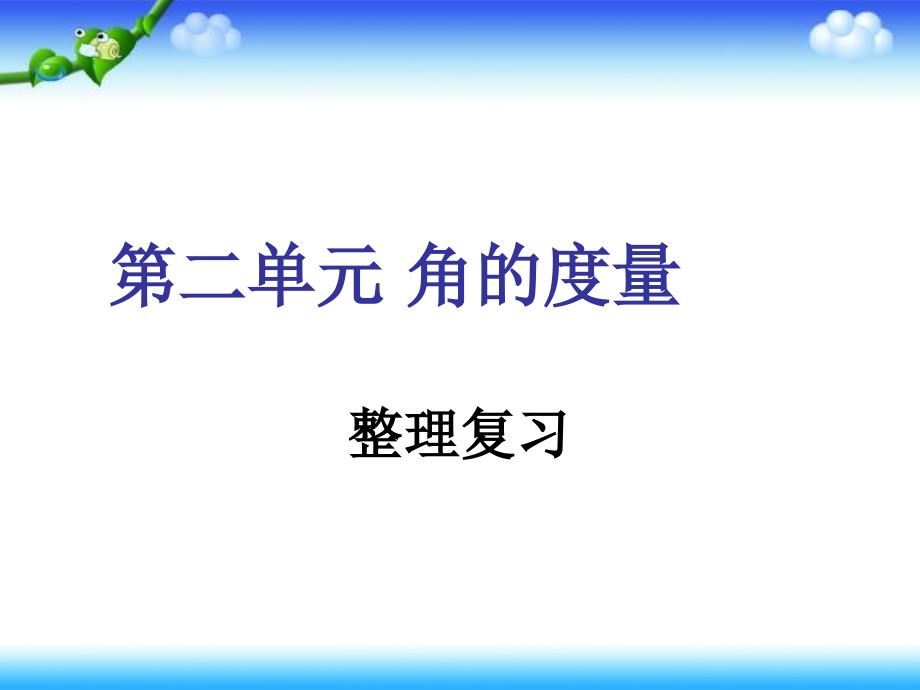 第二单元 角的度量

整理复习